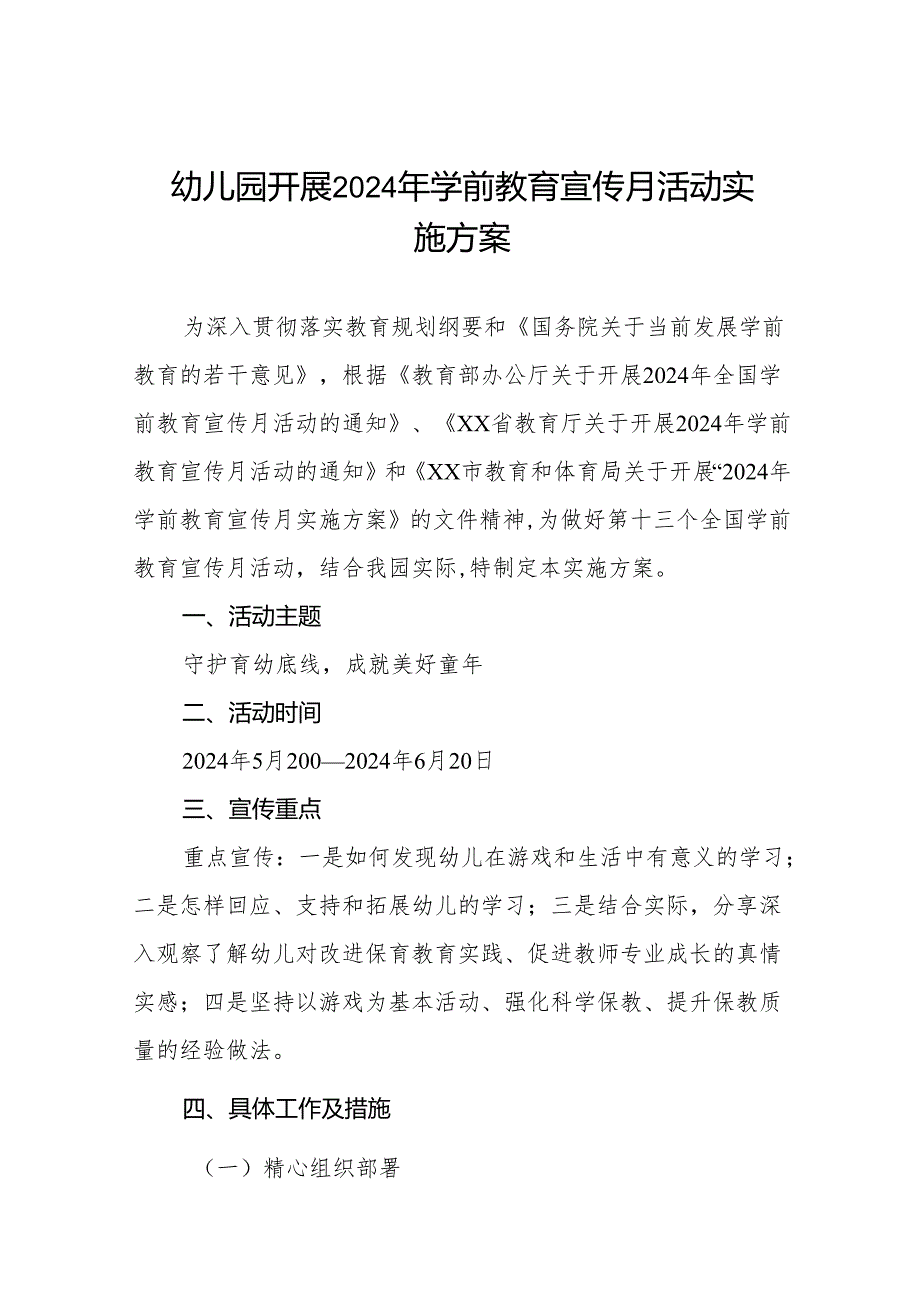 幼儿园开展2024年学前教育宣传月活动实施方案

为深入贯彻落实教育规划纲要和《国务院关于当前发展学前教育的若干意见》，根据《教育部办公厅关于开展2024年全国学前教育宣传月活动的通知》、《XX省教育厅关于开展2024年学前教育宣传月活动的通知》和《XX市教育和体育局关于开展“2024年学前教育宣传月实施方案》的文件精神，为做好第十三个全国学前教育宣传月活动，结合我园实际，特制定本实施方案。

一、活动主题

守护育幼底线，成就美好童年

二、活动时间

2024年5月200—2024年6月20日

三、宣传重点

重点宣传：一是如何发现幼儿在游戏和生活中有意义的学习；二是怎样回应、支持和拓展幼儿的学习；三是结合实际，分享深入观察了解幼儿对改进保育教育实践、促进教师专业成长的真情实感；四是坚持以游戏为基本活动、强化科学保教、提升保教质量的经验做法。

四、具体工作及措施

（一）精心组织部署